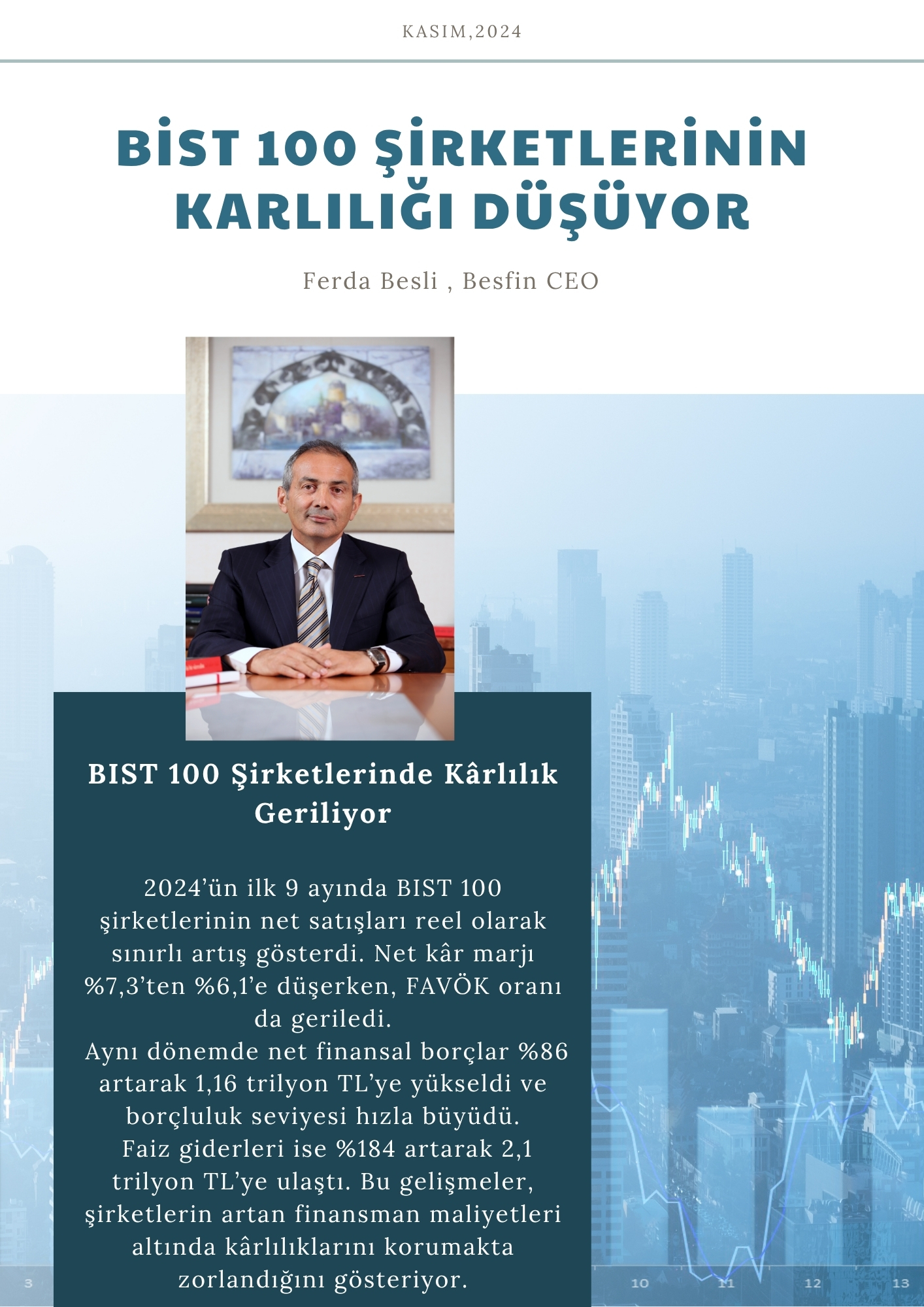 KASIM,2024

BİST 100 ŞİRKETLERİNİN KARLILIĞI DÜŞÜYOR

Ferda Besli , Besfin CEO

BIST 100 Şirketlerinde Kârlılık Geriliyor

2024'ün ilk 9 ayında BIST 100 şirketlerinin net satışları reel olarak sınırlı artış gösterdi. Net kâr marjı %7,3'ten %6,1'e düşerken, FAVÖK oranı da geriledi.
Aynı dönemde net finansal borçlar %86 artarak 1,16 trilyon TL'ye yükseldi ve borçluluk seviyesi hızla büyüdü.
Faiz giderleri ise %184 artarak 2,1 trilyon TL'ye ulaştı. Bu gelişmeler, şirketlerin artan finansman maliyetleri altında kârlılıklarını korumakta zorlandığını gösteriyor.

3 10 11 12 13